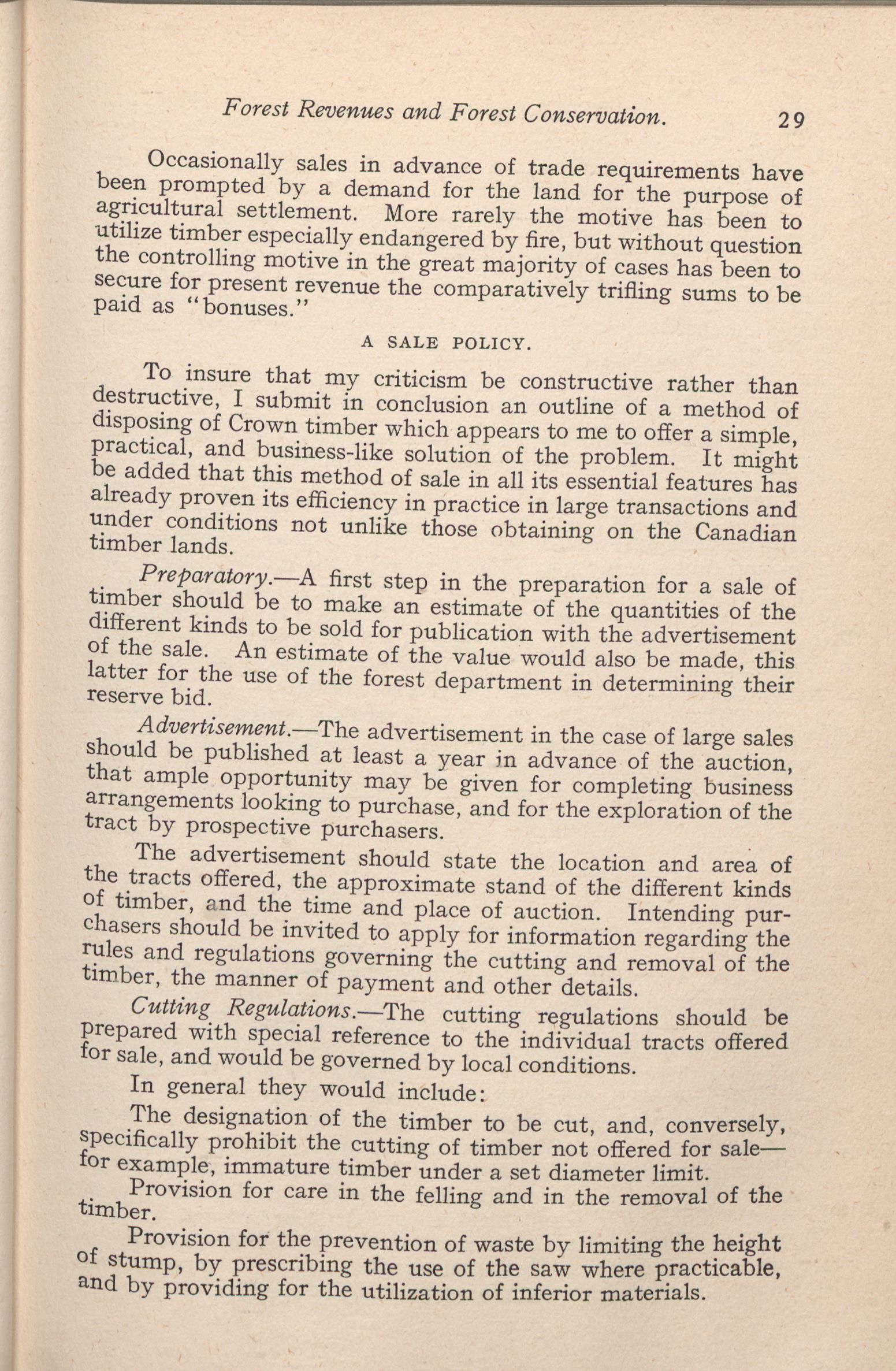 Forest Revenues and Forest Conservation. 29

Occasionally sales in advance of trade requirements have been prompted by a demand for the land for the purpose of agricultural settlement. More rarely the motive has been to utilize timber especially endangered by fire, but without question the controlling motive in the great majority of cases has been to secure for present revenue the comparatively trifling sums to be paid as "bonuses."

A SALE POLICY.

To insure that my criticism be constructive rather than destructive, I submit in conclusion an outline of a method of disposing of Crown timber which appears to me to offer a simple, practical, and business-like solution of the problem. It might be added that this method of sale in all its essential features has already proven its efficiency in practice in large transactions and under conditions not unlike those obtaining on the Canadian timber lands.

Preparatory.—A first step in the preparation for a sale of timber should be to make an estimate of the quantities of the different kinds to be sold for publication with the advertisement of the sale. An estimate of the value would also be made, this latter for the use of the forest department in determining their reserve bid.

Advertisement.—The advertisement in the case of large sales should be published at least a year in advance of the auction, that ample opportunity may be given for completing business arrangements looking to purchase, and for the exploration of the tract by prospective purchasers.

The advertisement should state the location and area of the tracts offered, the approximate stand of the different kinds of timber, and the time and place of auction. Intending purchasers should be invited to apply for information regarding the rules and regulations governing the cutting and removal of the timber, the manner of payment and other details.

Cutting Regulations.—The cutting regulations should be prepared with special reference to the individual tracts offered for sale, and would be governed by local conditions.

In general they would include:

The designation of the timber to be cut, and, conversely, specifically prohibit the cutting of timber not offered for sale—for example, immature timber under a set diameter limit.

Provision for care in the felling and in the removal of the timber.

Provision for the prevention of waste by limiting the height of stump, by prescribing the use of the saw where practicable, and by providing for the utilization of inferior materials.